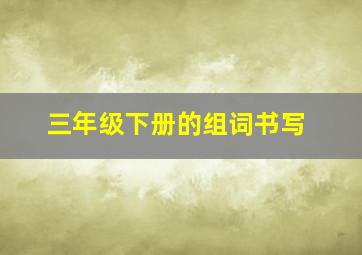 三年级下册的组词书写